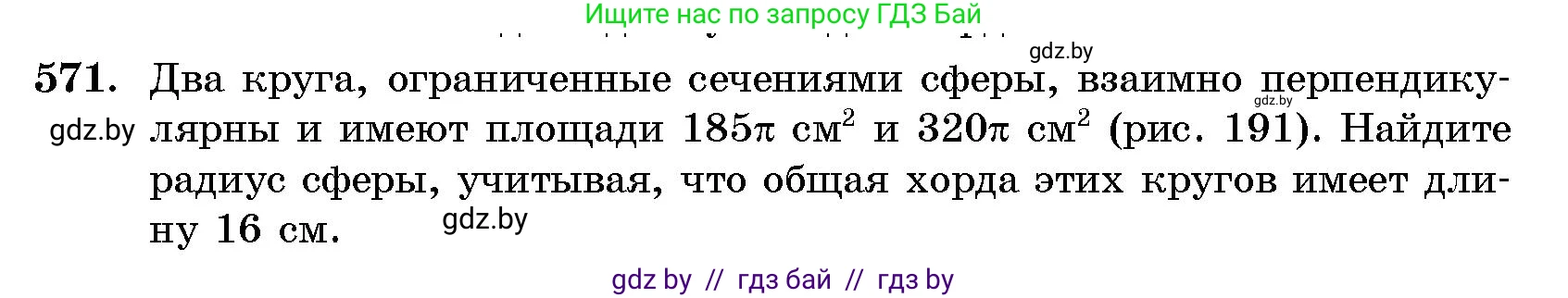 Ищите нас по запросу ГДЗ Бай

gdz.by

571. Два круга, ограниченные сечениями сферы, взаимно перпендикулярны и имеют площади $185\pi$ см$^2$ и $320\pi$ см$^2$ (рис. 191). Найдите радиус сферы, учитывая, что общая хорда этих кругов имеет длину 16 см.

gdz.by

gdz.by

gdz.by

gdz by // гдз бай // гдз by